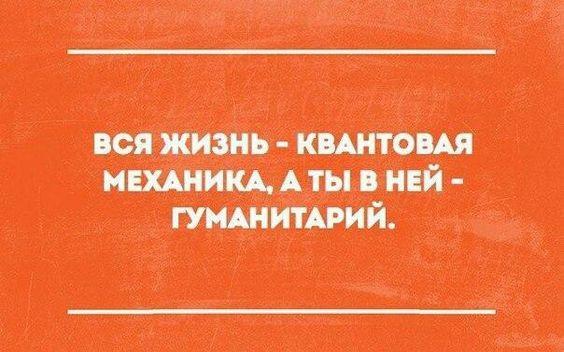 ВСЯ ЖИЗНЬ - КВАНТОВАЯ МЕХАНИКА, А ТЫ В НЕЙ - ГУМАНИТАРИЙ.